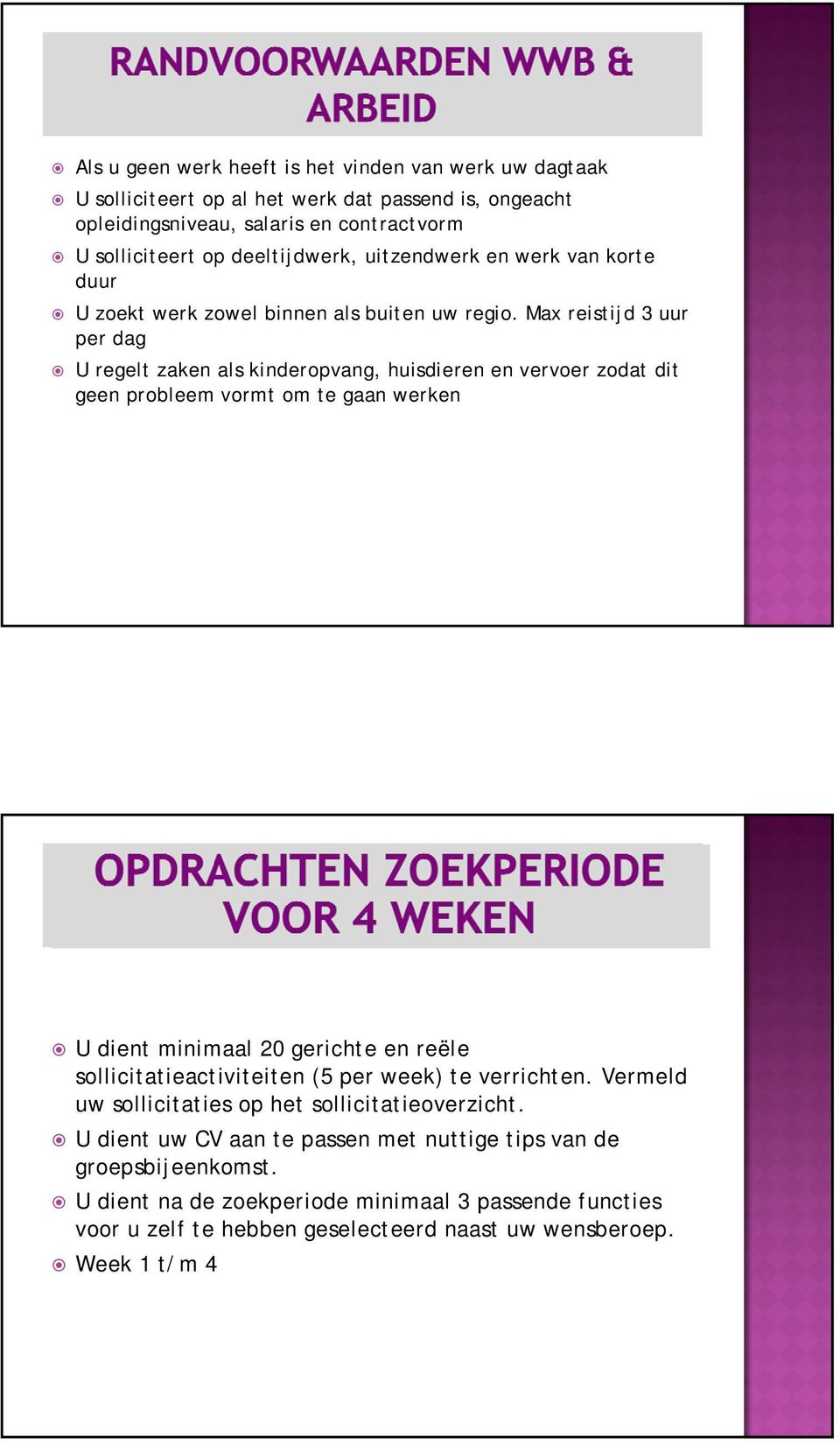 RANDVOORWAARDEN WWB & ARBEID

Als u geen werk heeft is het vinden van werk uw dagtaak

U solliciteert op al het werk dat passend is, ongeacht opleidingsniveau, salaris en contractvorm

U solliciteert op deeltijdwerk, uitzendwerk en werk van korte duur

U zoekt werk zowel binnen als buiten uw regio. Max reistijd 3 uur per dag

U regelt zaken als kinderopvang, huisdieren en vervoer zodat dit geen probleem vormt om te gaan werken

OPDRACHTEN ZOEKPERIODE VOOR 4 WEKEN

U dient minimaal 20 gerichte en reële sollicitatieactiviteiten (5 per week) te verrichten. Vermeld uw sollicitaties op het sollicitatieoverzicht.

U dient uw CV aan te passen met nuttige tips van de groepsbijeenkomst.

U dient na de zoekperiode minimaal 3 passende functies voor u zelf te hebben geselecteerd naast uw wensberoep.

Week 1 t/m 4